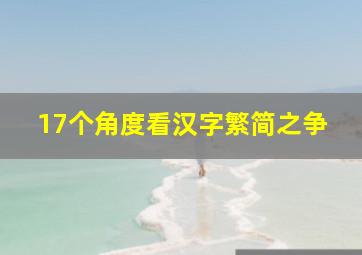 17个角度看汉字繁简之争